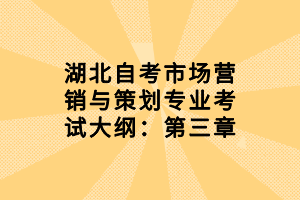 湖北自考市场营销与策划专业考试大纲：第三章